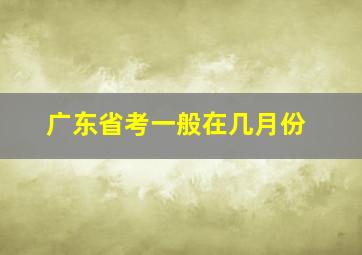 广东省考一般在几月份